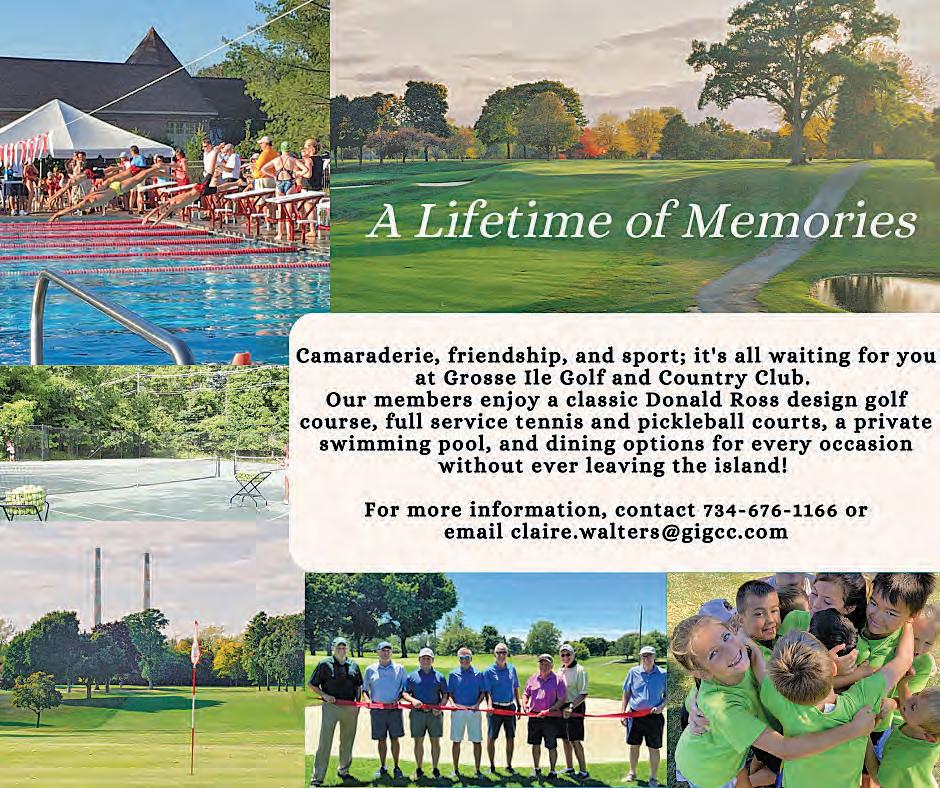 A Lifetime of Memories

Camaraderie, friendship, and sport; it's all waiting for you at Grosse Ile Golf and Country Club. Our members enjoy a classic Donald Ross design golf course, full service tennis and pickleball courts, a private swimming pool, and dining options for every occasion without ever leaving the island!

For more information, contact 734-676-1166 or email claire.walters@gigcc.com